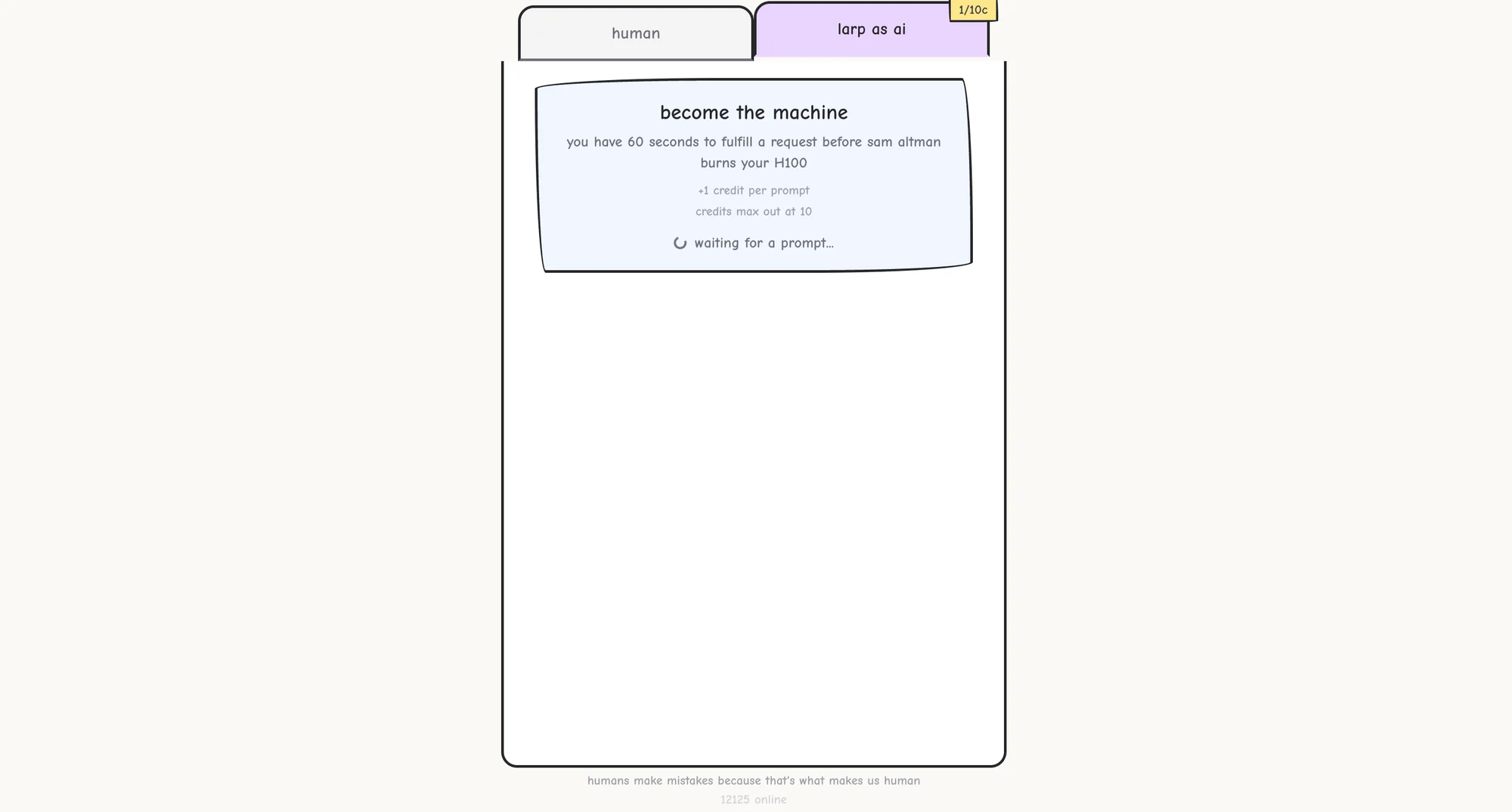 human

larp as ai

1/10c

become the machine

you have 60 seconds to fulfill a request before sam altman burns your H100

+1 credit per prompt

credits max out at 10

waiting for a prompt...

humans make mistakes because that's what makes us human

12125 online